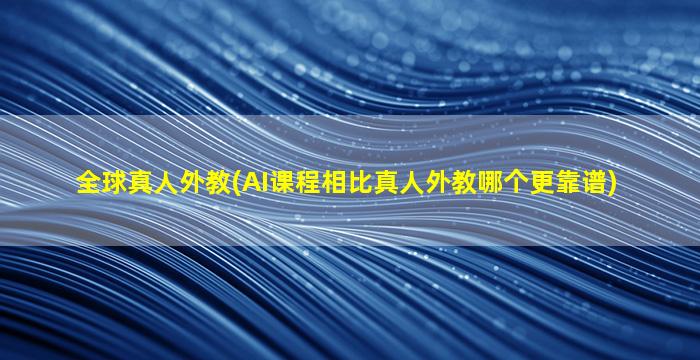 全球真人外教(AI课程相比真人外教哪个更靠谱)